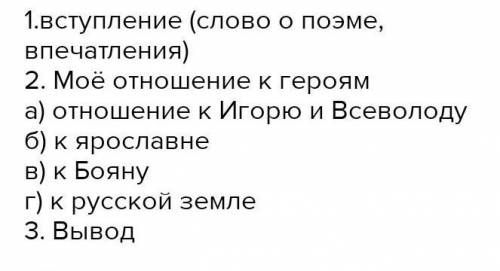 1.вступление (слово о поэме, впечатления)
2. Моё отношение к героям
а) отношение к Игорю и Всеволоду
б) к ярославне
в) к Бояну
г) к русской земле
3. Вывод